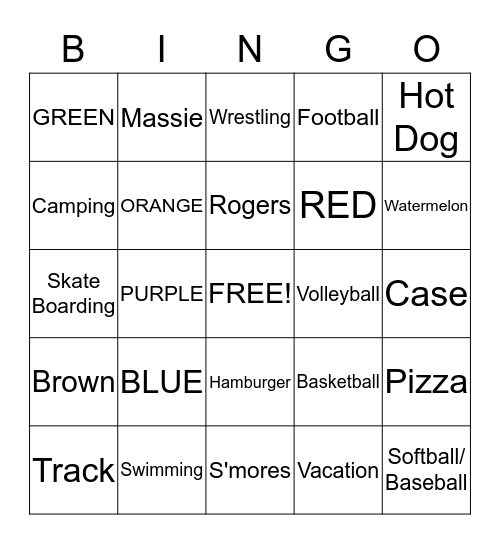 | B | I | N | G | O |
|---|---|---|---|---|
| GREEN | Massie | Wrestling | Football | Hot Dog |
| Camping | ORANGE | Rogers | RED | Watermelon |
| Skate Boarding | PURPLE | FREE! | Volleyball | Case |
| Brown | BLUE | Hamburger | Basketball | Pizza |
| Track | Swimming | S'mores | Vacation | Softball/ Baseball |